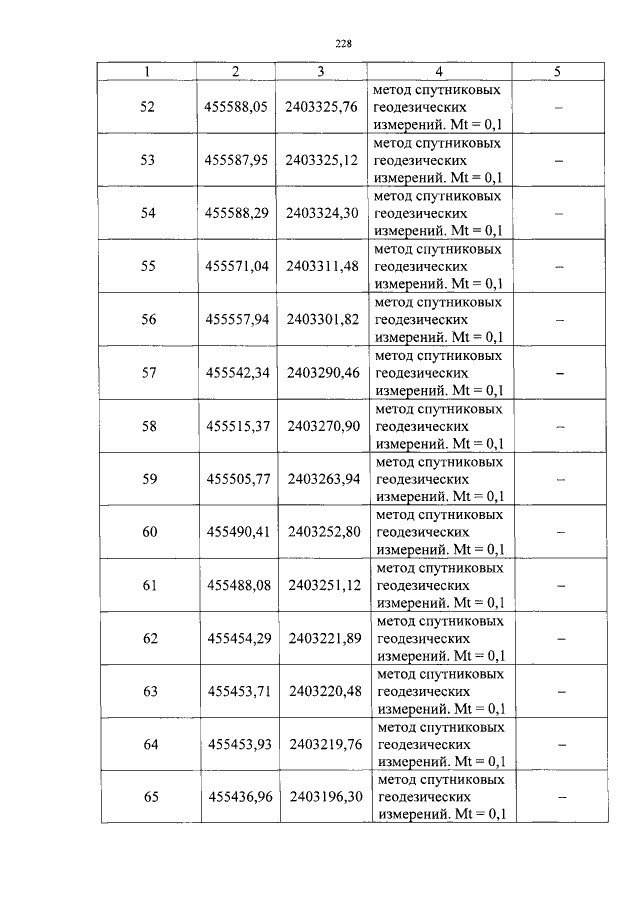 228

| 1 | 2 | 3 | 4 | 5 |
|---|---|---|---|---|
| 52 | 455588,05 | 2403325,76 | метод спутниковых геодезических измерений. Mt = 0,1 | – |
| 53 | 455587,95 | 2403325,12 | метод спутниковых геодезических измерений. Mt = 0,1 | – |
| 54 | 455588,29 | 2403324,30 | метод спутниковых геодезических измерений. Mt = 0,1 | – |
| 55 | 455571,04 | 2403311,48 | метод спутниковых геодезических измерений. Mt = 0,1 | – |
| 56 | 455557,94 | 2403301,82 | метод спутниковых геодезических измерений. Mt = 0,1 | – |
| 57 | 455542,34 | 2403290,46 | метод спутниковых геодезических измерений. Mt = 0,1 | – |
| 58 | 455515,37 | 2403270,90 | метод спутниковых геодезических измерений. Mt = 0,1 | – |
| 59 | 455505,77 | 2403263,94 | метод спутниковых геодезических измерений. Mt = 0,1 | – |
| 60 | 455490,41 | 2403252,80 | метод спутниковых геодезических измерений. Mt = 0,1 | – |
| 61 | 455488,08 | 2403251,12 | метод спутниковых геодезических измерений. Mt = 0,1 | – |
| 62 | 455454,29 | 2403221,89 | метод спутниковых геодезических измерений. Mt = 0,1 | – |
| 63 | 455453,71 | 2403220,48 | метод спутниковых геодезических измерений. Mt = 0,1 | – |
| 64 | 455453,93 | 2403219,76 | метод спутниковых геодезических измерений. Mt = 0,1 | – |
| 65 | 455436,96 | 2403196,30 | метод спутниковых геодезических измерений. Mt = 0,1 | – |